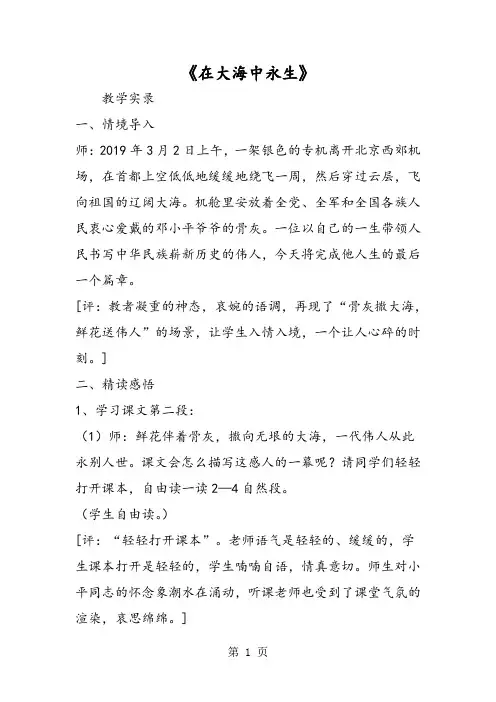 《在大海中永生》

教学实录

一、情境导入

师：2019年3月2日上午，一架银色的专机离开北京西郊机场，在首都上空低低地缓缓地绕飞一周，然后穿过云层，飞向祖国的辽阔大海。机舱里安放着全党、全军和全国各族人民衷心爱戴的邓小平爷爷的骨灰。一位以自己的一生带领人民书写中华民族崭新历史的伟人，今天将完成他人生的最后一个篇章。

[评：教者凝重的神态，哀婉的语调，再现了“骨灰撒大海，鲜花送伟人”的场景，让学生入情入境，一个让人心碎的时刻。]

二、精读感悟

1、学习课文第二段：

（1）师：鲜花伴着骨灰，撒向无垠的大海，一代伟人从此永别人世。课文会怎么描写这感人的一幕呢？请同学们轻轻打开课本，自由读一读2—4自然段。

（学生自由读。）

[评：“轻轻打开课本”。老师语气是轻轻的、缓缓的，学生课本打开是轻轻的，学生喃喃自语，情真意切。师生对小平同志的怀念象潮水在涌动，听课老师也受到了课堂气氛的渲染，哀思绵绵。]

第 1 页